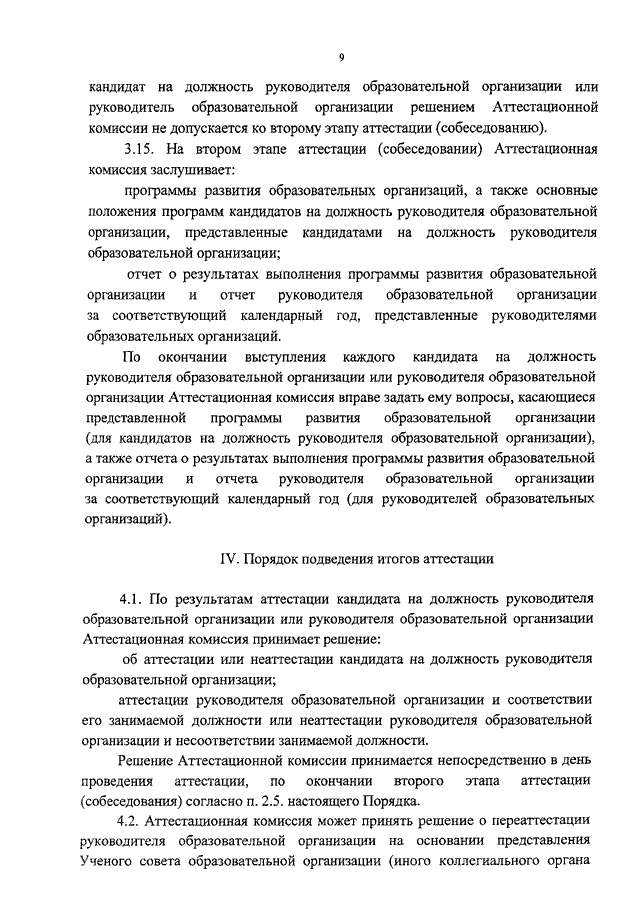 9

кандидат на должность руководителя образовательной организации или руководитель образовательной организации решением Аттестационной комиссии не допускается ко второму этапу аттестации (собеседованию).

3.15. На втором этапе аттестации (собеседовании) Аттестационная комиссия заслушивает:

программы развития образовательных организаций, а также основные положения программ кандидатов на должность руководителя образовательной организации, представленные кандидатами на должность руководителя образовательной организации;

отчет о результатах выполнения программы развития образовательной организации и отчет руководителя образовательной организации за соответствующий календарный год, представленные руководителями образовательных организаций.

По окончании выступления каждого кандидата на должность руководителя образовательной организации или руководителя образовательной организации Аттестационная комиссия вправе задать ему вопросы, касающиеся представленной программы развития образовательной организации (для кандидатов на должность руководителя образовательной организации), а также отчета о результатах выполнения программы развития образовательной организации и отчета руководителя образовательной организации за соответствующий календарный год (для руководителей образовательных организаций).

IV. Порядок подведения итогов аттестации

4.1. По результатам аттестации кандидата на должность руководителя образовательной организации или руководителя образовательной организации Аттестационная комиссия принимает решение:

об аттестации или неаттестации кандидата на должность руководителя образовательной организации;

аттестации руководителя образовательной организации и соответствии его занимаемой должности или неаттестации руководителя образовательной организации и несоответствии занимаемой должности.

Решение Аттестационной комиссии принимается непосредственно в день проведения аттестации, по окончании второго этапа аттестации (собеседования) согласно п. 2.5. настоящего Порядка.

4.2. Аттестационная комиссия может принять решение о переаттестации руководителя образовательной организации на основании представления Ученого совета образовательной организации (иного коллегиального органа